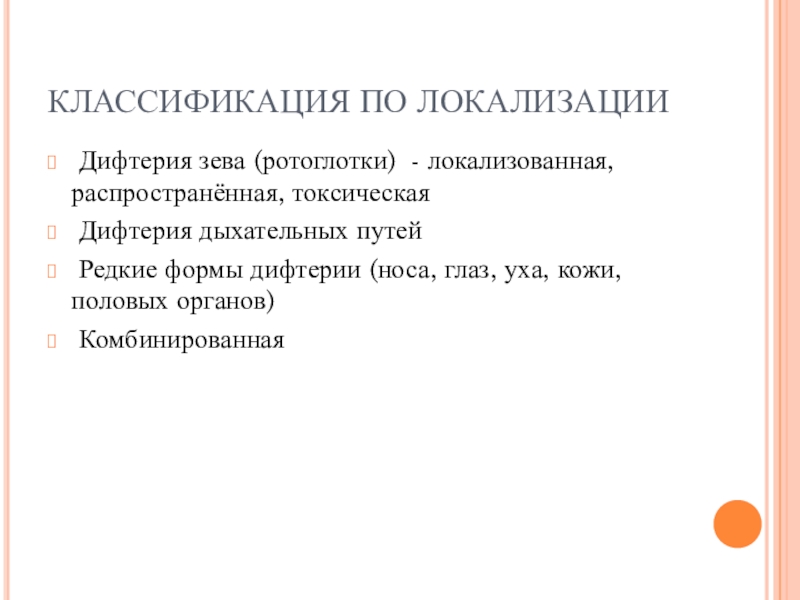 КЛАССИФИКАЦИЯ ПО ЛОКАЛИЗАЦИИ

Дифтерия зева (ротоглотки) - локализованная, распространённая, токсическая

Дифтерия дыхательных путей

Редкие формы дифтерии (носа, глаз, уха, кожи, половых органов)

Комбинированная